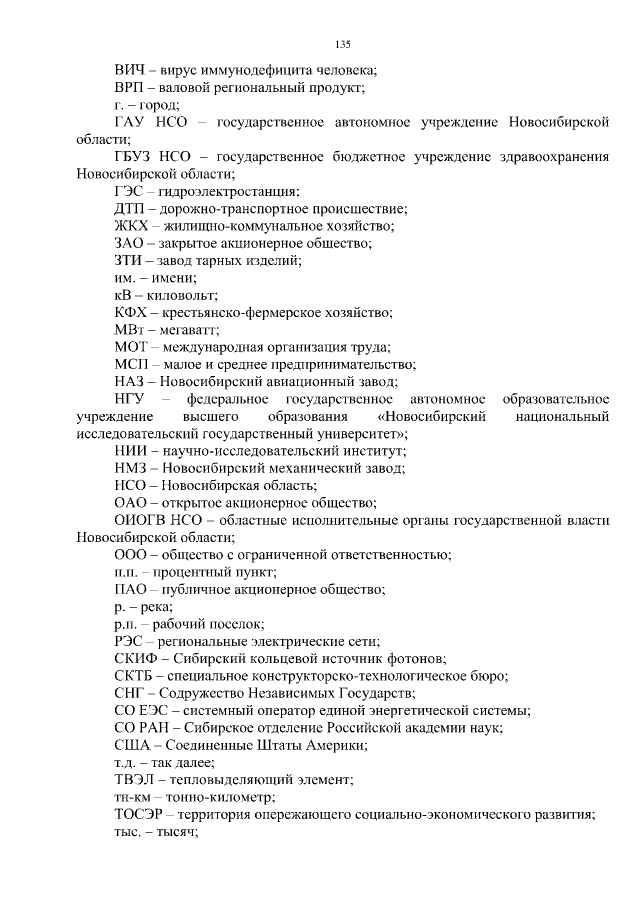 135

ВИЧ – вирус иммунодефицита человека;

ВРП – валовой региональный продукт;

г. – город;

ГАУ НСО – государственное автономное учреждение Новосибирской области;

ГБУЗ НСО – государственное бюджетное учреждение здравоохранения Новосибирской области;

ГЭС – гидроэлектростанция;

ДТП – дорожно-транспортное происшествие;

ЖКХ – жилищно-коммунальное хозяйство;

ЗАО – закрытое акционерное общество;

ЗТИ – завод тарных изделий;

им. – имени;

кВ – киловольт;

КФХ – крестьянско-фермерское хозяйство;

МВт – мегаватт;

МОТ – международная организация труда;

МСП – малое и среднее предпринимательство;

НАЗ – Новосибирский авиационный завод;

НГУ – федеральное государственное автономное образовательное учреждение высшего образования «Новосибирский национальный исследовательский государственный университет»;

НИИ – научно-исследовательский институт;

НМЗ – Новосибирский механический завод;

НСО – Новосибирская область;

ОАО – открытое акционерное общество;

ОИОГВ НСО – областные исполнительные органы государственной власти Новосибирской области;

ООО – общество с ограниченной ответственностью;

п.п. – процентный пункт;

ПАО – публичное акционерное общество;

р. – река;

р.п. – рабочий поселок;

РЭС – региональные электрические сети;

СКИФ – Сибирский кольцевой источник фотонов;

СКТБ – специальное конструкторско-технологическое бюро;

СНГ – Содружество Независимых Государств;

СО ЕЭС – системный оператор единой энергетической системы;

СО РАН – Сибирское отделение Российской академии наук;

США – Соединенные Штаты Америки;

т.д. – так далее;

ТВЭЛ – тепловыделяющий элемент;

тн-км – тонно-километр;

ТОСЭР – территория опережающего социально-экономического развития;

тыс. – тысяч;